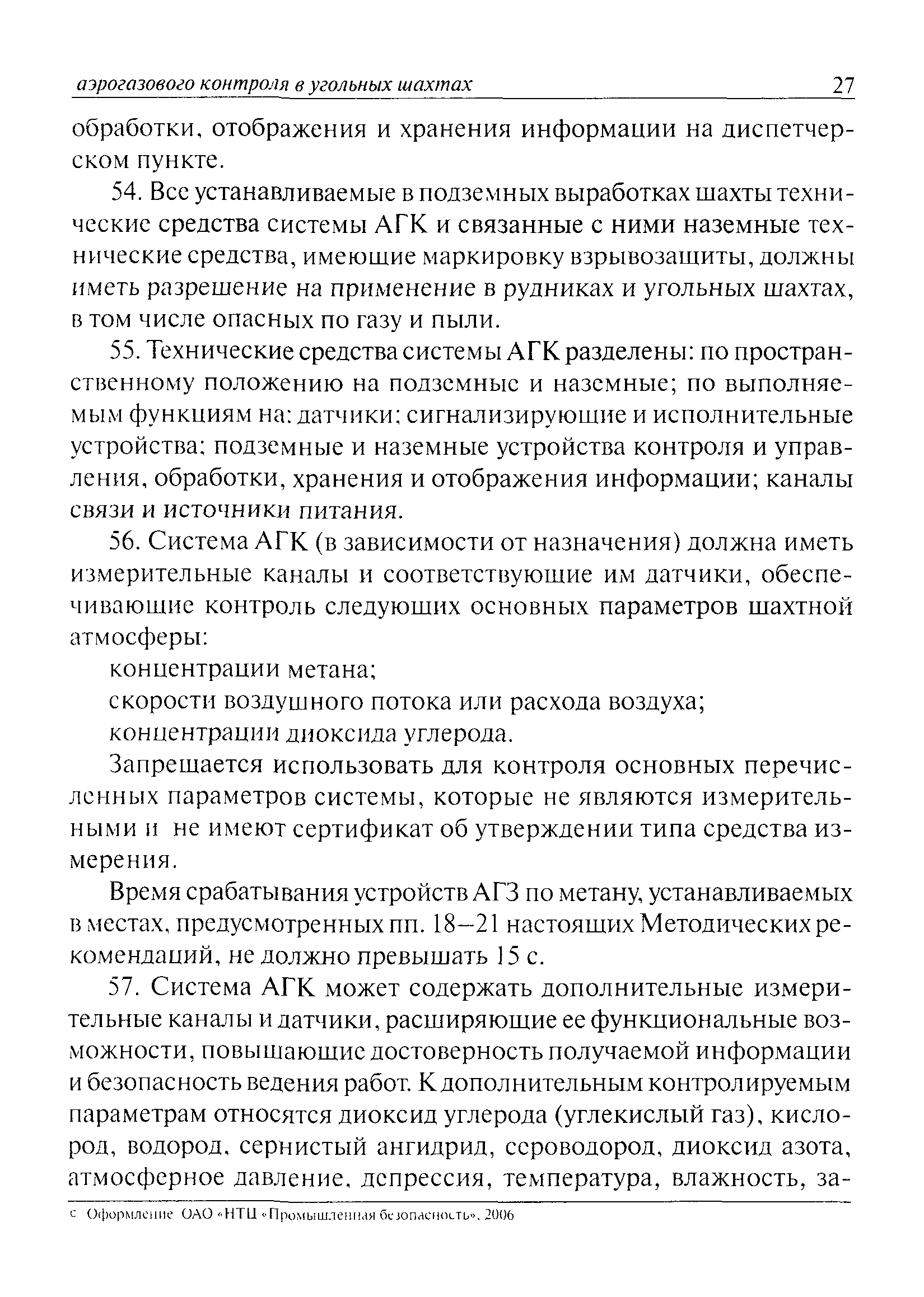 аэрогазового контроля в угольных шахтах 27

обработки, отображения и хранения информации на диспетчерском пункте.

54. Все устанавливаемые в подземных выработках шахты технические средства системы АГК и связанные с ними наземные технические средства, имеющие маркировку взрывозащиты, должны иметь разрешение на применение в рудниках и угольных шахтах, в том числе опасных по газу и пыли.

55. Технические средства системы АГК разделены: по пространственному положению на подземные и наземные; по выполняемым функциям на: датчики; сигнализирующие и исполнительные устройства; подземные и наземные устройства контроля и управления, обработки, хранения и отображения информации; каналы связи и источники питания.

56. Система АГК (в зависимости от назначения) должна иметь измерительные каналы и соответствующие им датчики, обеспечивающие контроль следующих основных параметров шахтной атмосферы:

концентрации метана;

скорости воздушного потока или расхода воздуха;

концентрации диоксида углерода.

Запрещается использовать для контроля основных перечисленных параметров системы, которые не являются измерительными и не имеют сертификат об утверждении типа средства измерения.

Время срабатывания устройств АГЗ по метану, устанавливаемых в местах, предусмотренных пп. 18–21 настоящих Методических рекомендаций, не должно превышать 15 с.

57. Система АГК может содержать дополнительные измерительные каналы и датчики, расширяющие ее функциональные возможности, повышающие достоверность получаемой информации и безопасность ведения работ. К дополнительным контролируемым параметрам относятся диоксид углерода (углекислый газ), кислород, водород, сернистый ангидрид, сероводород, диоксид азота, атмосферное давление, депрессия, температура, влажность, за-

© Оформление ОАО «НТЦ «Промышленная безопасность», 2006